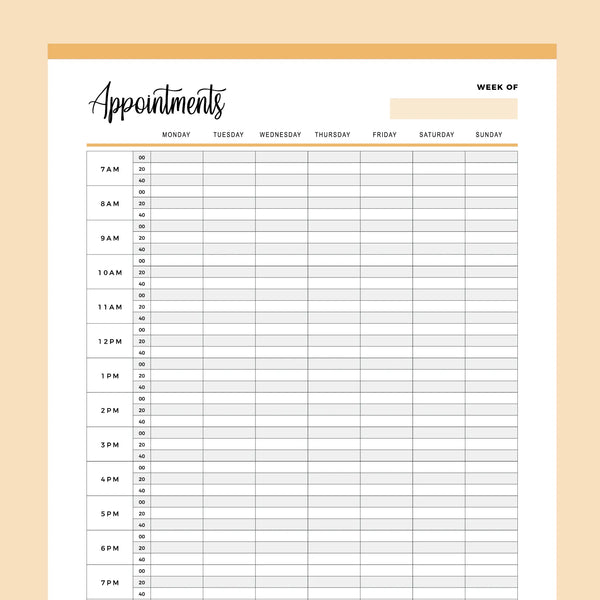 Appointments

WEEK OF

|  |  | MONDAY | TUESDAY | WEDNESDAY | THURSDAY | FRIDAY | SATURDAY | SUNDAY |
|---|---|---|---|---|---|---|---|---|
| 7AM | 00 |  |  |  |  |  |  |  |
|  | 20 |  |  |  |  |  |  |  |
|  | 40 |  |  |  |  |  |  |  |
| 8AM | 00 |  |  |  |  |  |  |  |
|  | 20 |  |  |  |  |  |  |  |
|  | 40 |  |  |  |  |  |  |  |
| 9AM | 00 |  |  |  |  |  |  |  |
|  | 20 |  |  |  |  |  |  |  |
|  | 40 |  |  |  |  |  |  |  |
| 10AM | 00 |  |  |  |  |  |  |  |
|  | 20 |  |  |  |  |  |  |  |
|  | 40 |  |  |  |  |  |  |  |
| 11AM | 00 |  |  |  |  |  |  |  |
|  | 20 |  |  |  |  |  |  |  |
|  | 40 |  |  |  |  |  |  |  |
| 12PM | 00 |  |  |  |  |  |  |  |
|  | 20 |  |  |  |  |  |  |  |
|  | 40 |  |  |  |  |  |  |  |
| 1PM | 00 |  |  |  |  |  |  |  |
|  | 20 |  |  |  |  |  |  |  |
|  | 40 |  |  |  |  |  |  |  |
| 2PM | 00 |  |  |  |  |  |  |  |
|  | 20 |  |  |  |  |  |  |  |
|  | 40 |  |  |  |  |  |  |  |
| 3PM | 00 |  |  |  |  |  |  |  |
|  | 20 |  |  |  |  |  |  |  |
|  | 40 |  |  |  |  |  |  |  |
| 4PM | 00 |  |  |  |  |  |  |  |
|  | 20 |  |  |  |  |  |  |  |
|  | 40 |  |  |  |  |  |  |  |
| 5PM | 00 |  |  |  |  |  |  |  |
|  | 20 |  |  |  |  |  |  |  |
|  | 40 |  |  |  |  |  |  |  |
| 6PM | 00 |  |  |  |  |  |  |  |
|  | 20 |  |  |  |  |  |  |  |
|  | 40 |  |  |  |  |  |  |  |
| 7PM | 00 |  |  |  |  |  |  |  |
|  | 20 |  |  |  |  |  |  |  |
|  | 40 |  |  |  |  |  |  |  |